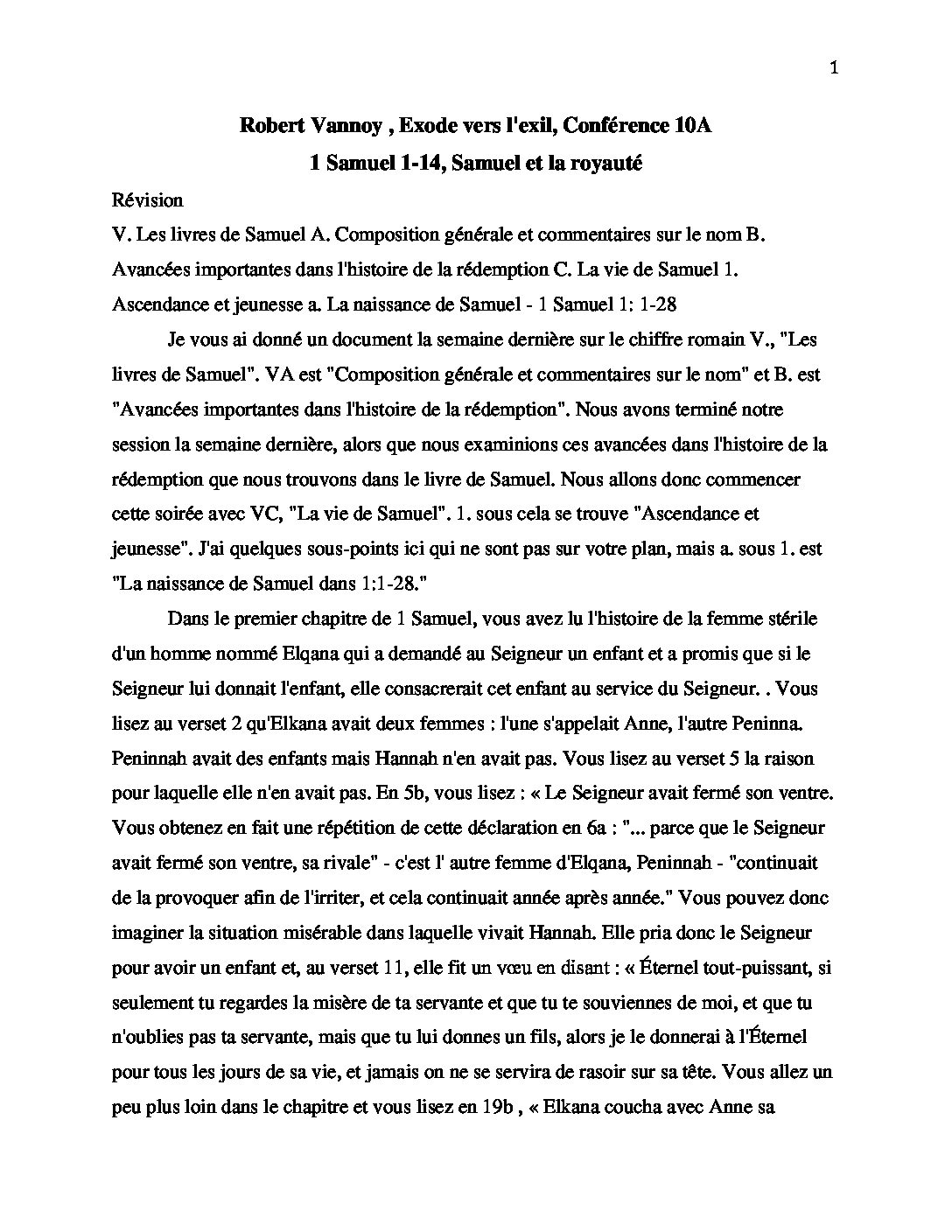 1

Robert Vannoy , Exode vers l'exil, Conférence 10A

1 Samuel 1-14, Samuel et la royauté

Révision

V. Les livres de Samuel A. Composition générale et commentaires sur le nom B. Avancées importantes dans l'histoire de la rédemption C. La vie de Samuel 1. Ascendance et jeunesse a. La naissance de Samuel - 1 Samuel 1: 1-28

Je vous ai donné un document la semaine dernière sur le chiffre romain V., "Les livres de Samuel". VA est "Composition générale et commentaires sur le nom" et B. est "Avancées importantes dans l'histoire de la rédemption". Nous avons terminé notre session la semaine dernière, alors que nous examinions ces avancées dans l'histoire de la rédemption que nous trouvons dans le livre de Samuel. Nous allons donc commencer cette soirée avec VC, "La vie de Samuel". 1. sous cela se trouve "Ascendance et jeunesse". J'ai quelques sous-points ici qui ne sont pas sur votre plan, mais a. sous 1. est "La naissance de Samuel dans 1:1-28."

Dans le premier chapitre de 1 Samuel, vous avez lu l'histoire de la femme stérile d'un homme nommé Elqana qui a demandé au Seigneur un enfant et a promis que si le Seigneur lui donnait l'enfant, elle consacrerait cet enfant au service du Seigneur. . Vous lisez au verset 2 qu'Elkana avait deux femmes : l'une s'appelait Anne, l'autre Peninna. Peninnah avait des enfants mais Hannah n'en avait pas. Vous lisez au verset 5 la raison pour laquelle elle n'en avait pas. En 5b, vous lisez : « Le Seigneur avait fermé son ventre. Vous obtenez en fait une répétition de cette déclaration en 6a : "... parce que le Seigneur avait fermé son ventre, sa rivale" - c'est l' autre femme d'Elqana, Peninnah - "continuait de la provoquer afin de l'irriter, et cela continuait année après année." Vous pouvez donc imaginer la situation misérable dans laquelle vivait Hannah. Elle pria donc le Seigneur pour avoir un enfant et, au verset 11, elle fit un vœu en disant : « Éternel tout-puissant, si seulement tu regardes la misère de ta servante et que tu te souviennes de moi, et que tu n'oublies pas ta servante, mais que tu lui donnes un fils, alors je le donnerai à l'Éternel pour tous les jours de sa vie, et jamais on ne se servira de rasoir sur sa tête. Vous allez un peu plus loin dans le chapitre et vous lisez en 19b , « Elkana coucha avec Anne sa